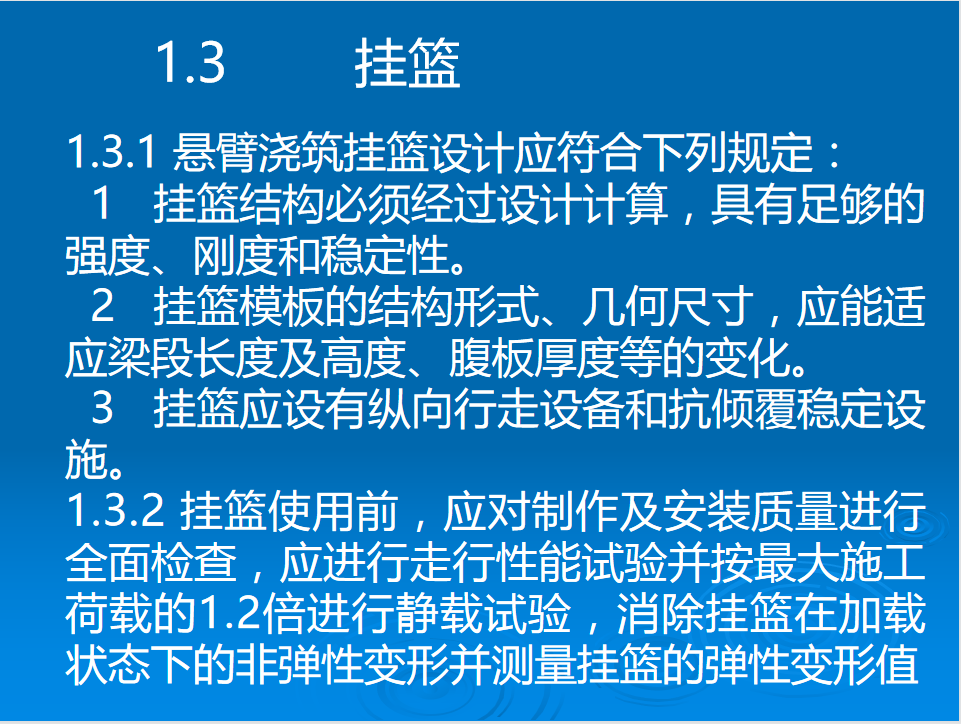 1.3　　挂篮

1.3.1 悬臂浇筑挂篮设计应符合下列规定：

1　挂篮结构必须经过设计计算，具有足够的强度、刚度和稳定性。

2　挂篮模板的结构形式、几何尺寸，应能适应梁段长度及高度、腹板厚度等的变化。

3　挂篮应设有纵向行走设备和抗倾覆稳定设施。

1.3.2 挂篮使用前，应对制作及安装质量进行全面检查，应进行走行性能试验并按最大施工荷载的1.2倍进行静载试验，消除挂篮在加载状态下的非弹性变形并测量挂篮的弹性变形值